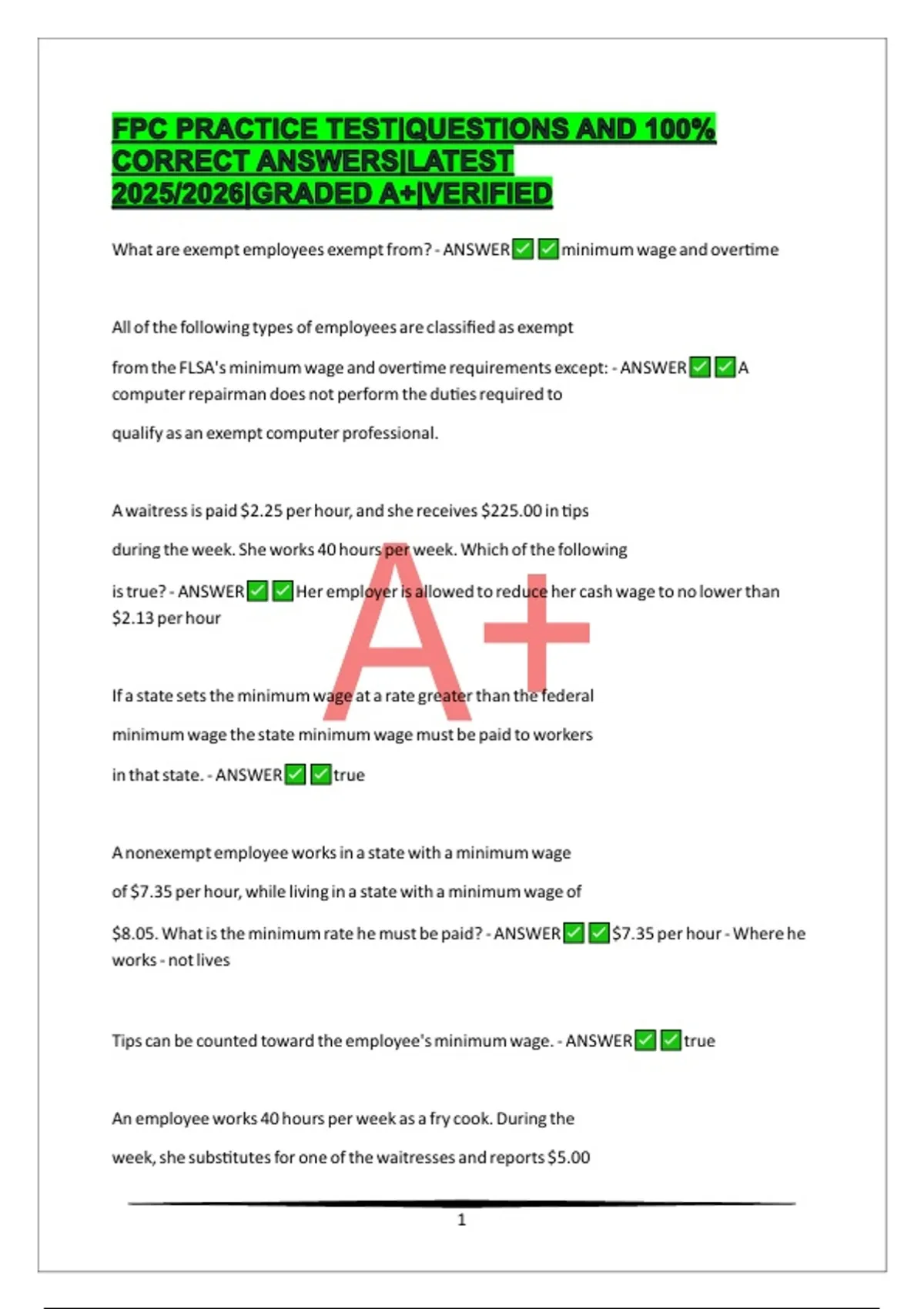 FPC PRACTICE TEST|QUESTIONS AND 100% CORRECT ANSWERS|LATEST 2025/2026|GRADED A+|VERIFIED

What are exempt employees exempt from? - ANSWER☑☑minimum wage and overtime

All of the following types of employees are classified as exempt from the FLSA's minimum wage and overtime requirements except: - ANSWER☑☑A computer repairman does not perform the duties required to qualify as an exempt computer professional.

A waitress is paid $2.25 per hour, and she receives $225.00 in tips during the week. She works 40 hours per week. Which of the following is true? - ANSWER☑☑Her employer is allowed to reduce her cash wage to no lower than $2.13 per hour

If a state sets the minimum wage at a rate greater than the federal minimum wage the state minimum wage must be paid to workers in that state. - ANSWER☑☑true

A nonexempt employee works in a state with a minimum wage of $7.35 per hour, while living in a state with a minimum wage of $8.05. What is the minimum rate he must be paid? - ANSWER☑☑$7.35 per hour - Where he works - not lives

Tips can be counted toward the employee's minimum wage. - ANSWER☑☑true

An employee works 40 hours per week as a fry cook. During the week, she substitutes for one of the waitresses and reports $5.00

1

A+